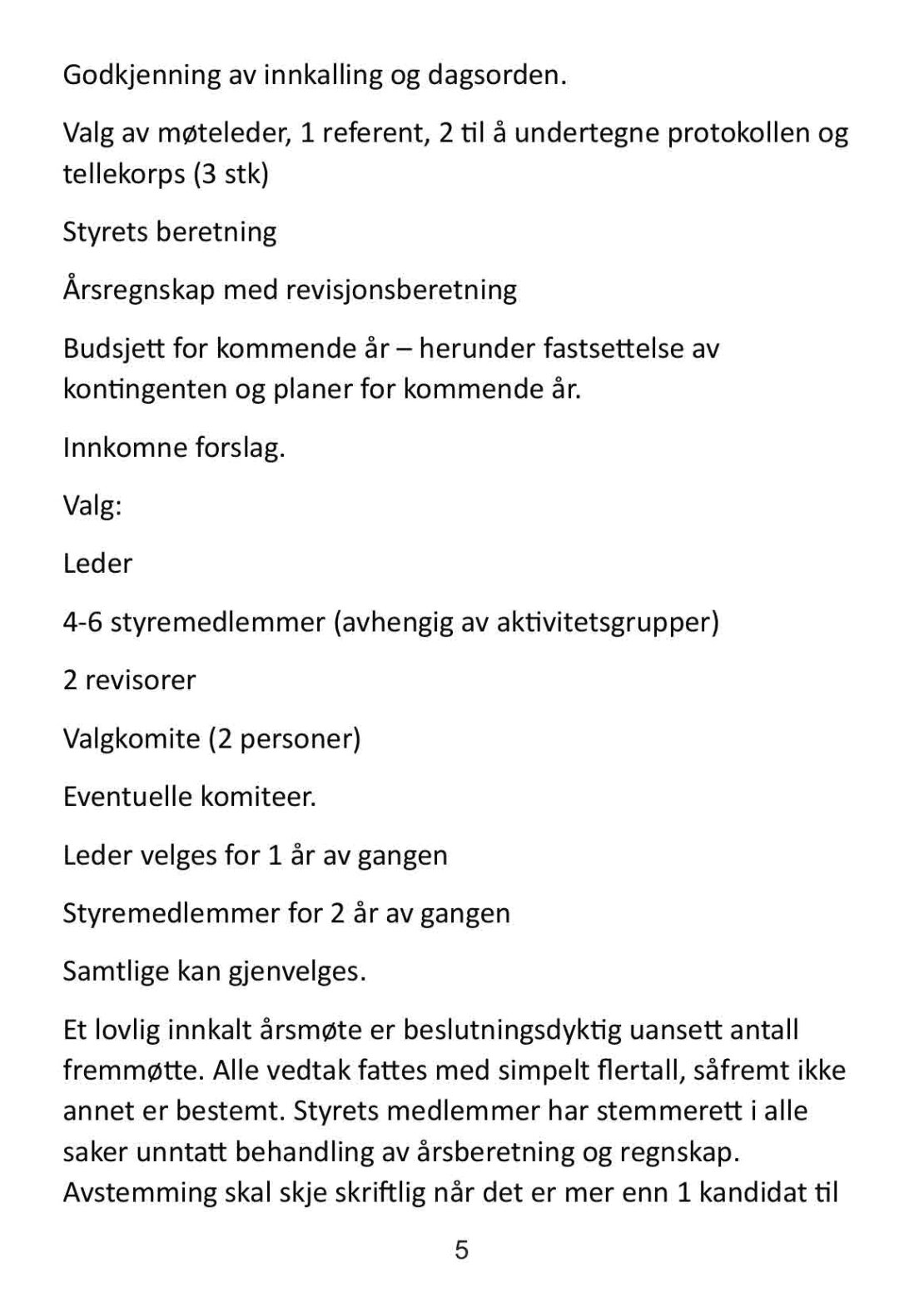 Godkjenning av innkalling og dagsorden.

Valg av møteleder, 1 referent, 2 til å undertegne protokollen og tellekorps (3 stk)

Styrets beretning

Årsregnskap med revisjonsberetning

Budsjett for kommende år – herunder fastsettelse av kontingenten og planer for kommende år.

Innkomne forslag.

Valg:

Leder

4-6 styremedlemmer (avhengig av aktivitetsgrupper)

2 revisorer

Valgkomite (2 personer)

Eventuelle komiteer.

Leder velges for 1 år av gangen

Styremedlemmer for 2 år av gangen

Samtlige kan gjenvelges.

Et lovlig innkalt årsmøte er beslutningsdyktig uansett antall fremmøtte. Alle vedtak fattes med simpelt flertall, såfremt ikke annet er bestemt. Styrets medlemmer har stemmerett i alle saker unntatt behandling av årsberetning og regnskap. Avstemming skal skje skriftlig når det er mer enn 1 kandidat til

5